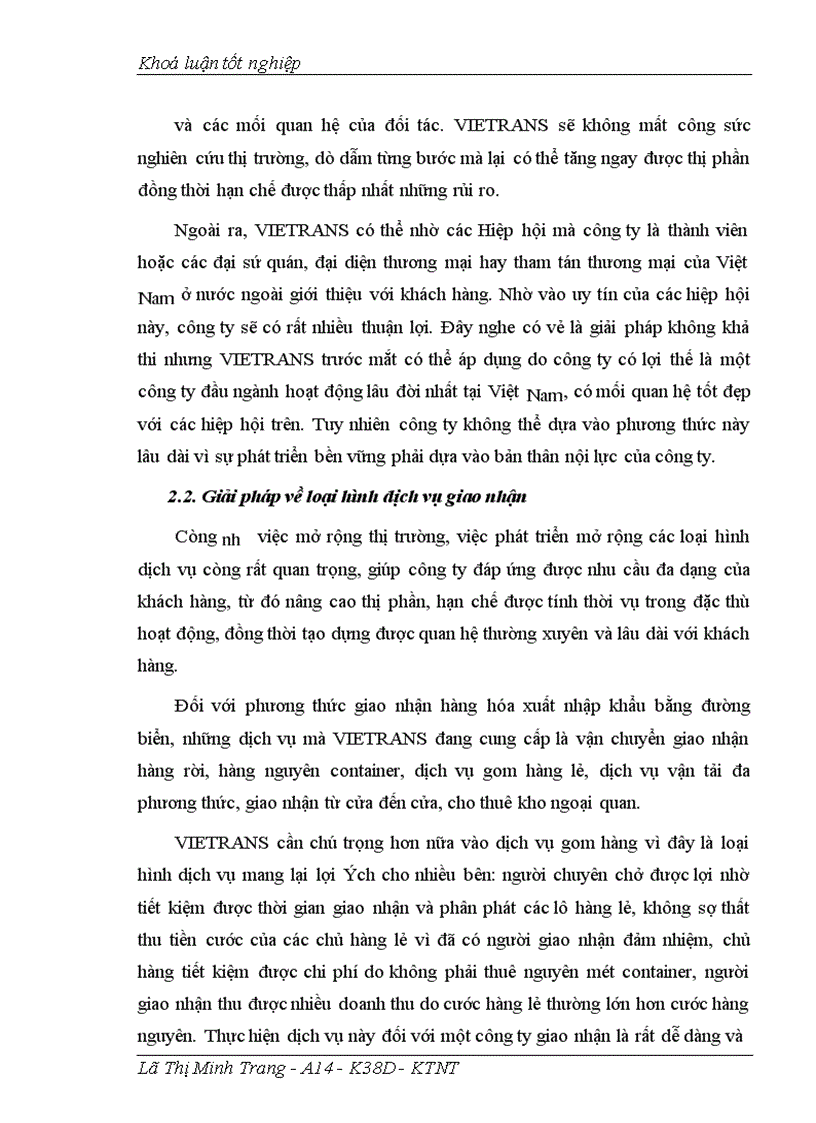 Khoá luận tốt nghiệp

và các mối quan hệ của đối tác. VIETRANS sẽ không mất công sức nghiên cứu thị trường, dò dẫm từng bước mà lại có thể tăng ngay được thị phần đồng thời hạn chế được thấp nhất những rủi ro.

Ngoài ra, VIETRANS có thể nhờ các Hiệp hội mà công ty là thành viên hoặc các đại sứ quán, đại diện thương mại hay tham tán thương mại của Việt Nam ở nước ngoài giới thiệu với khách hàng. Nhờ vào uy tín của các hiệp hội này, công ty sẽ có rất nhiều thuận lợi. Đây nghe có vẻ là giải pháp không khả thi nhưng VIETRANS trước mắt có thể áp dụng do công ty có lợi thế là một công ty đầu ngành hoạt động lâu đời nhất tại Việt Nam, có mối quan hệ tốt đẹp với các hiệp hội trên. Tuy nhiên công ty không thể dựa vào phương thức này lâu dài vì sự phát triển bền vững phải dựa vào bản thân nội lực của công ty.

2.2. Giải pháp về loại hình dịch vụ giao nhận

Còng nh việc mở rộng thị trường, việc phát triển mở rộng các loại hình dịch vụ còng rất quan trọng, giúp công ty đáp ứng được nhu cầu đa dạng của khách hàng, từ đó nâng cao thị phần, hạn chế được tính thời vụ trong đặc thù hoạt động, đồng thời tạo dựng được quan hệ thường xuyên và lâu dài với khách hàng.

Đối với phương thức giao nhận hàng hóa xuất nhập khẩu bằng đường biển, những dịch vụ mà VIETRANS đang cung cấp là vận chuyển giao nhận hàng rời, hàng nguyên container, dịch vụ gom hàng lẻ, dịch vụ vận tải đa phương thức, giao nhận từ cửa đến cửa, cho thuê kho ngoại quan.

VIETRANS cần chú trọng hơn nữa vào dịch vụ gom hàng vì đây là loại hình dịch vụ mang lại lợi Ých cho nhiều bên: người chuyên chở được lợi nhờ tiết kiệm được thời gian giao nhận và phân phát các lô hàng lẻ, không sợ thất thu tiền cước của các chủ hàng lẻ vì đã có người giao nhận đảm nhiệm, chủ hàng tiết kiệm được chi phí do không phải thuê nguyên mét container, người giao nhận thu được nhiều doanh thu do cước hàng lẻ thường lớn hơn cước hàng nguyên. Thực hiện dịch vụ này đối với một công ty giao nhận là rất dễ dàng và

Lã Thị Minh Trang - A14 - K38D - KTNT